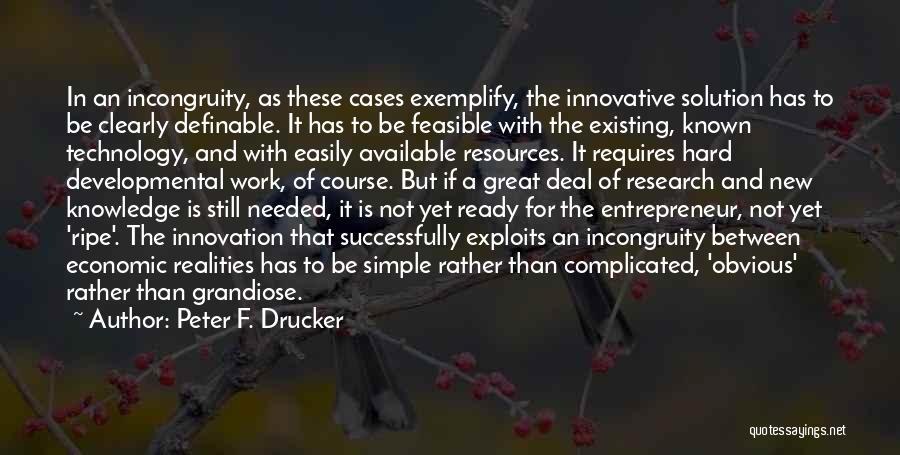 In an incongruity, as these cases exemplify, the innovative solution has to be clearly definable. It has to be feasible with the existing, known technology, and with easily available resources. It requires hard developmental work, of course. But if a great deal of research and new knowledge is still needed, it is not yet ready for the entrepreneur, not yet 'ripe'. The innovation that successfully exploits an incongruity between economic realities has to be simple rather than complicated, 'obvious' rather than grandiose.

~ Author: Peter F. Drucker

quotessayings.net